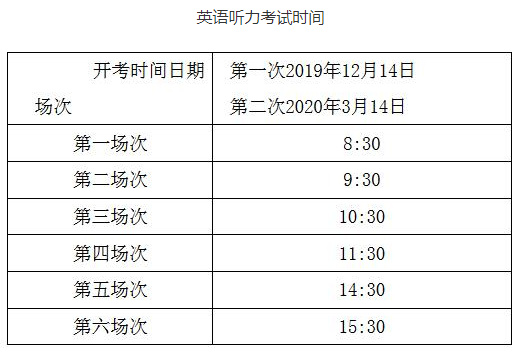 英语听力考试时间

| 开考时间日期 场次 | 第一次2019年12月14日 第二次2020年3月14日 |
|---|---|
| 第一场次 | 8:30 |
| 第二场次 | 9:30 |
| 第三场次 | 10:30 |
| 第四场次 | 11:30 |
| 第五场次 | 14:30 |
| 第六场次 | 15:30 |